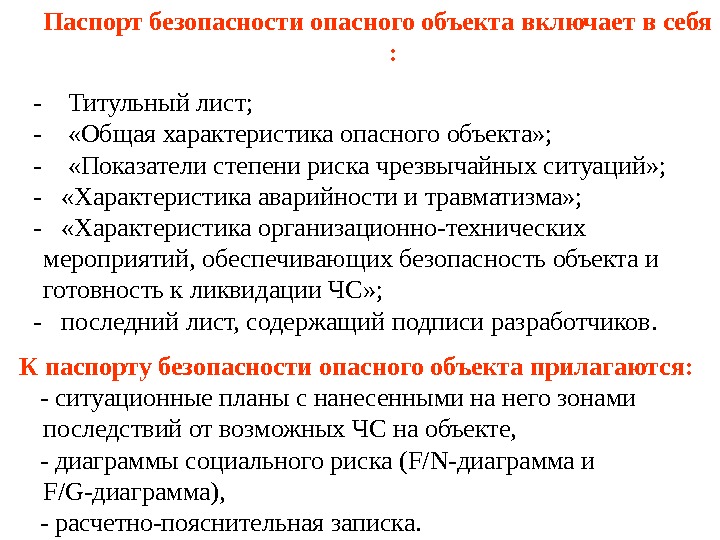 Паспорт безопасности опасного объекта включает в себя :

- Титульный лист;
- «Общая характеристика опасного объекта»;
- «Показатели степени риска чрезвычайных ситуаций»;
- «Характеристика аварийности и травматизма»;
- «Характеристика организационно-технических мероприятий, обеспечивающих безопасность объекта и готовность к ликвидации ЧС»;
- последний лист, содержащий подписи разработчиков.

К паспорту безопасности опасного объекта прилагаются:
- ситуационные планы с нанесенными на него зонами последствий от возможных ЧС на объекте,
- диаграммы социального риска (F/N-диаграмма и F/G-диаграмма),
- расчетно-пояснительная записка.